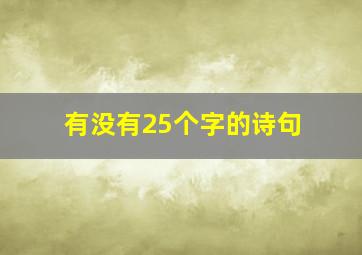 有没有25个字的诗句